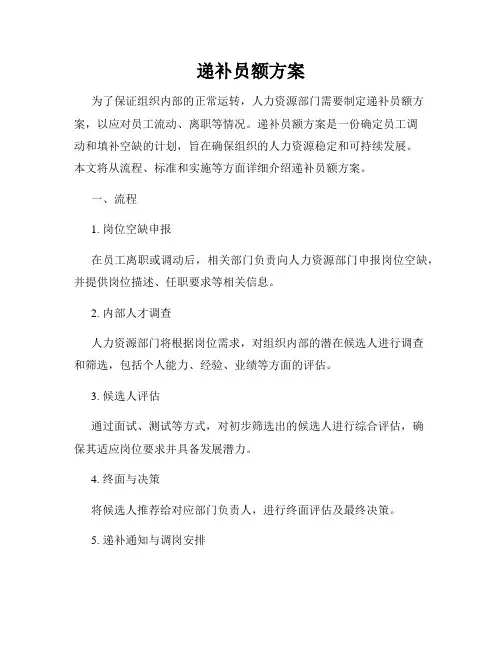 递补员额方案

为了保证组织内部的正常运转，人力资源部门需要制定递补员额方案，以应对员工流动、离职等情况。递补员额方案是一份确定员工调动和填补空缺的计划，旨在确保组织的人力资源稳定和可持续发展。本文将从流程、标准和实施等方面详细介绍递补员额方案。

一、流程

1. 岗位空缺申报

在员工离职或调动后，相关部门负责向人力资源部门申报岗位空缺，并提供岗位描述、任职要求等相关信息。

2. 内部人才调查

人力资源部门将根据岗位需求，对组织内部的潜在候选人进行调查和筛选，包括个人能力、经验、业绩等方面的评估。

3. 候选人评估

通过面试、测试等方式，对初步筛选出的候选人进行综合评估，确保其适应岗位要求并具备发展潜力。

4. 终面与决策

将候选人推荐给对应部门负责人，进行终面评估及最终决策。

5. 递补通知与调岗安排